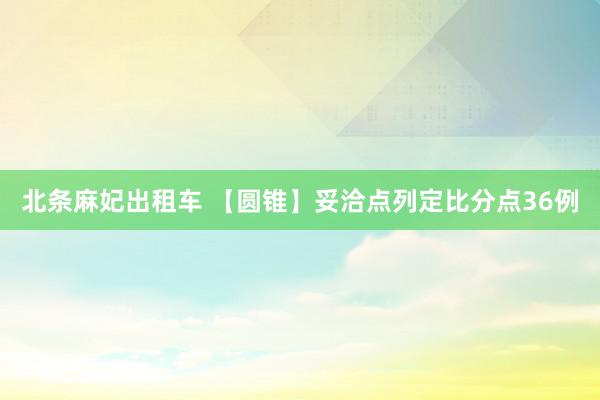 北条麻妃出租车 【圆锥】妥洽点列定比分点36例